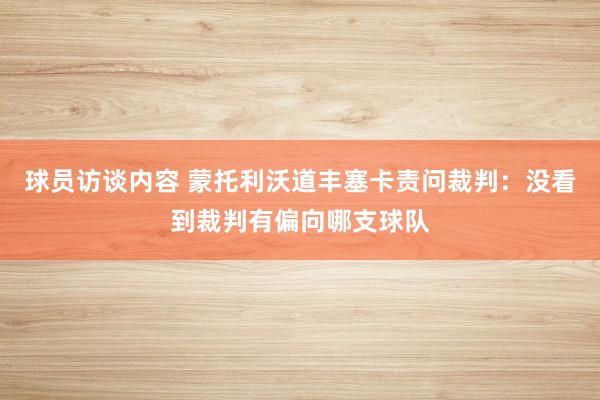 球员访谈内容 蒙托利沃道丰塞卡责问裁判：没看到裁判有偏向哪支球队